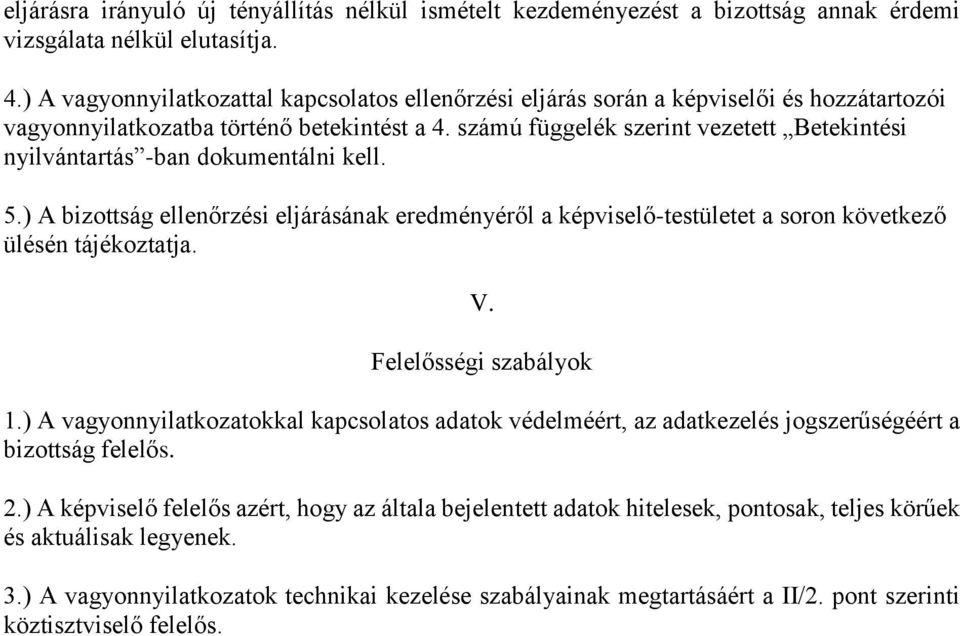 eljárásra irányuló új tényállítás nélkül ismételt kezdeményezést a bizottság annak érdemi vizsgálata nélkül elutasítja.

4.) A vagyonnyilatkozattal kapcsolatos ellenőrzési eljárás során a képviselői és hozzátartozói vagyonnyilatkozatba történő betekintést a 4. számú függelék szerint vezetett „Betekintési nyilvántartás”-ban dokumentálni kell.

5.) A bizottság ellenőrzési eljárásának eredményéről a képviselő-testületet a soron következő ülésén tájékoztatja.

V.

Felelősségi szabályok

1.) A vagyonnyilatkozatokkal kapcsolatos adatok védelméért, az adatkezelés jogszerűségéért a bizottság felelős.

2.) A képviselő felelős azért, hogy az általa bejelentett adatok hitelesek, pontosak, teljes körűek és aktuálisak legyenek.

3.) A vagyonnyilatkozatok technikai kezelése szabályainak megtartásáért a II/2. pont szerinti köztisztviselő felelős.